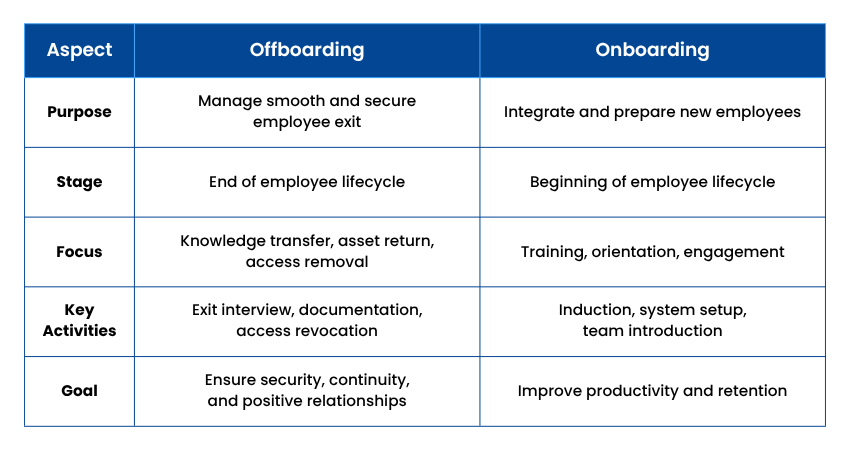 | Aspect | Offboarding | Onboarding |
|---|---|---|
| Purpose | Manage smooth and secure employee exit | Integrate and prepare new employees |
| Stage | End of employee lifecycle | Beginning of employee lifecycle |
| Focus | Knowledge transfer, asset return, access removal | Training, orientation, engagement |
| Key Activities | Exit interview, documentation, access revocation | Induction, system setup, team introduction |
| Goal | Ensure security, continuity, and positive relationships | Improve productivity and retention |